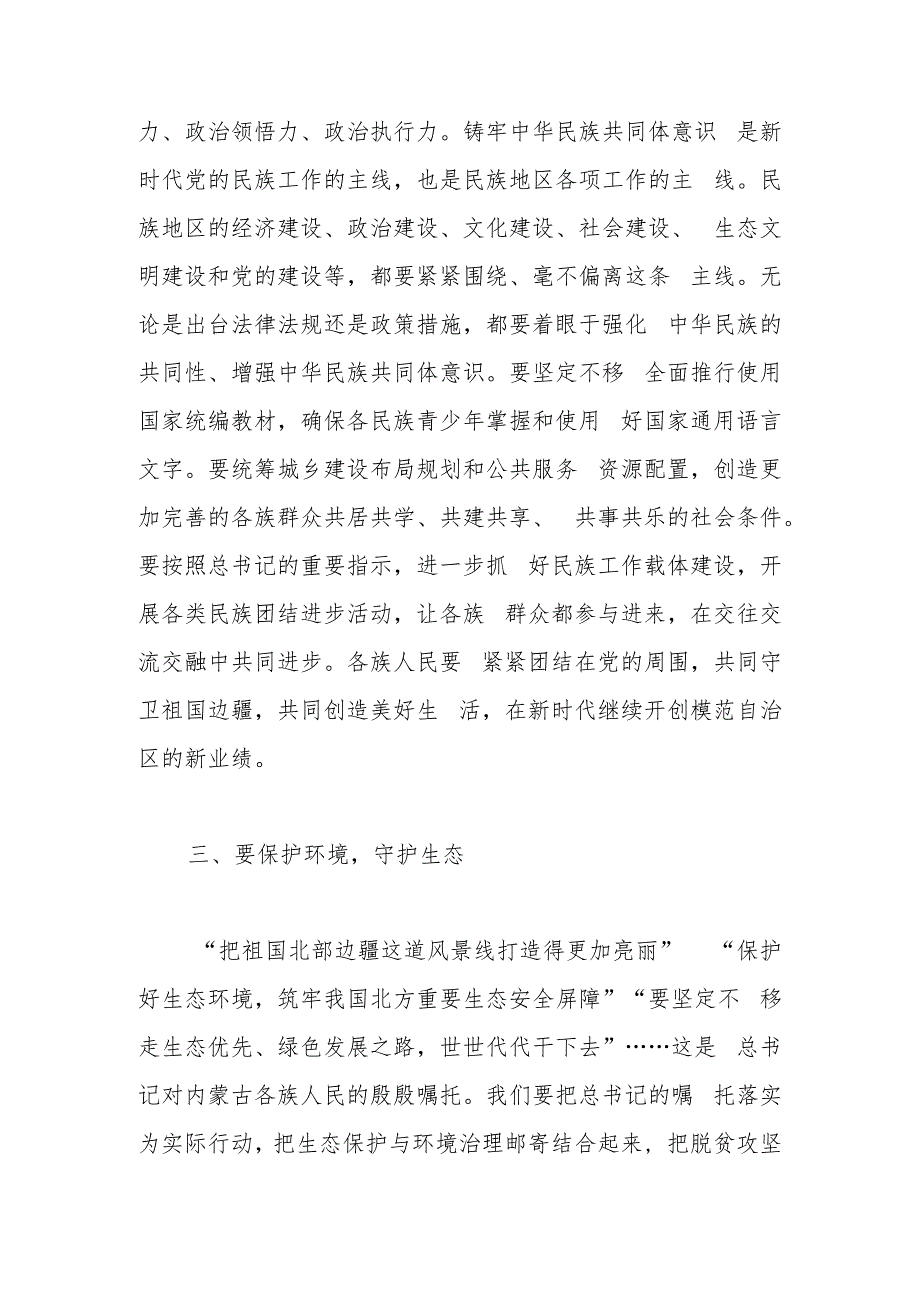 力、政治领悟力、政治执行力。铸牢中华民族共同体意识 是新时代党的民族工作的主线，也是民族地区各项工作的主 线。民族地区的经济建设、政治建设、文化建设、社会建设、 生态文明建设和党的建设等，都要紧紧围绕、毫不偏离这条 主线。无论是出台法律法规还是政策措施，都要着眼于强化 中华民族的共同性、增强中华民族共同体意识。要坚定不移 全面推行使用国家统编教材，确保各民族青少年掌握和使用 好国家通用语言文字。要统筹城乡建设布局规划和公共服务 资源配置，创造更加完善的各族群众共居共学、共建共享、 共事共乐的社会条件。要按照总书记的重要指示，进一步抓 好民族工作载体建设，开展各类民族团结进步活动，让各族 群众都参与进来，在交往交流交融中共同进步。各族人民要 紧紧团结在党的周围，共同守卫祖国边疆，共同创造美好生 活，在新时代继续开创模范自治区的新业绩。

三、要保护环境，守护生态

“把祖国北部边疆这道风景线打造得更加亮丽” “保护好生态环境，筑牢我国北方重要生态安全屏障”“要坚定不 移走生态优先、绿色发展之路，世世代代干下去”……这是 总书记对内蒙古各族人民的殷殷嘱托。我们要把总书记的嘱 托落实为实际行动，把生态保护与环境治理邮寄结合起来，把脱贫攻坚